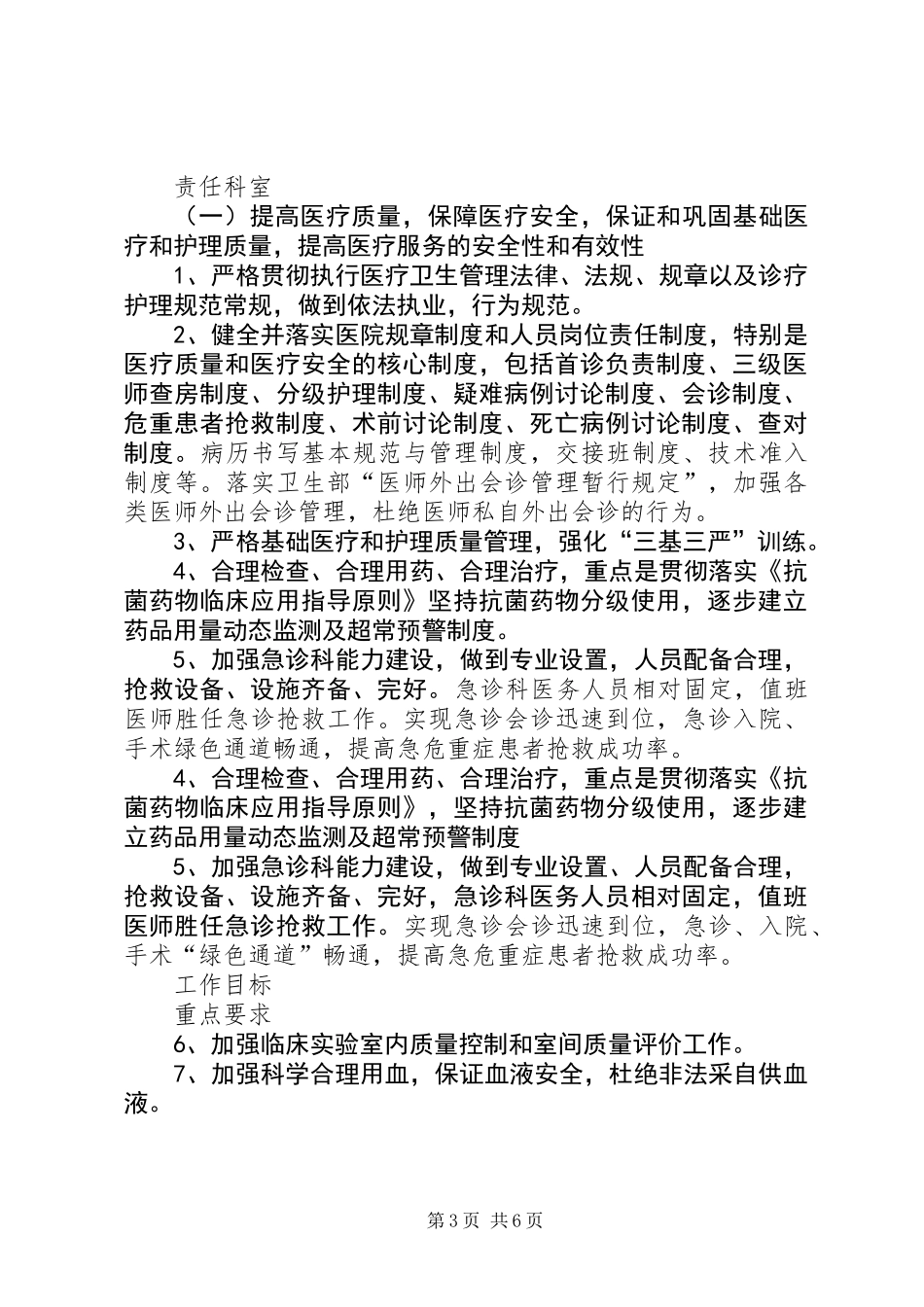 责任科室

（一）提高医疗质量，保障医疗安全，保证和巩固基础医疗和护理质量，提高医疗服务的安全性和有效性

1、严格贯彻执行医疗卫生管理法律、法规、规章以及诊疗护理规范常规，做到依法执业，行为规范。

2、健全并落实医院规章制度和人员岗位责任制度，特别是医疗质量和医疗安全的核心制度，包括首诊负责制度、三级医师查房制度、分级护理制度、疑难病例讨论制度、会诊制度、危重患者抢救制度、术前讨论制度、死亡病例讨论制度、查对制度。病历书写基本规范与管理制度，交接班制度、技术准入制度等。落实卫生部“医师外出会诊管理暂行规定”，加强各类医师外出会诊管理，杜绝医师私自外出会诊的行为。

3、严格基础医疗和护理质量管理，强化“三基三严”训练。

4、合理检查、合理用药、合理治疗，重点是贯彻落实《抗菌药物临床应用指导原则》坚持抗菌药物分级使用，逐步建立药品用量动态监测及超常预警制度。

5、加强急诊科能力建设，做到专业设置，人员配备合理，抢救设备、设施齐备、完好。急诊科医务人员相对固定，值班医师胜任急诊抢救工作。实现急诊会诊迅速到位，急诊入院、手术绿色通道畅通，提高急危重症患者抢救成功率。

4、合理检查、合理用药、合理治疗，重点是贯彻落实《抗菌药物临床应用指导原则》，坚持抗菌药物分级使用，逐步建立药品用量动态监测及超常预警制度

5、加强急诊科能力建设，做到专业设置、人员配备合理，抢救设备、设施齐备、完好，急诊科医务人员相对固定，值班医师胜任急诊抢救工作。实现急诊会诊迅速到位，急诊、入院、手术“绿色通道”畅通，提高急危重症患者抢救成功率。

工作目标

重点要求

6、加强临床实验室内质量控制和室间质量评价工作。

7、加强科学合理用血，保证血液安全，杜绝非法采自供血液。

第3页 共6页